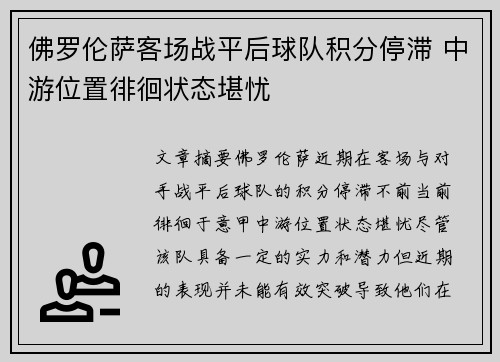 佛罗伦萨客场战平后球队积分停滞 中游位置徘徊状态堪忧

文章摘要佛罗伦萨近期在客场与对手战平后球队的积分停滞不前当前徘徊于意甲中游位置状态堪忧尽管该队具备一定的实力和潜力但近期的表现并未能有效突破导致他们在